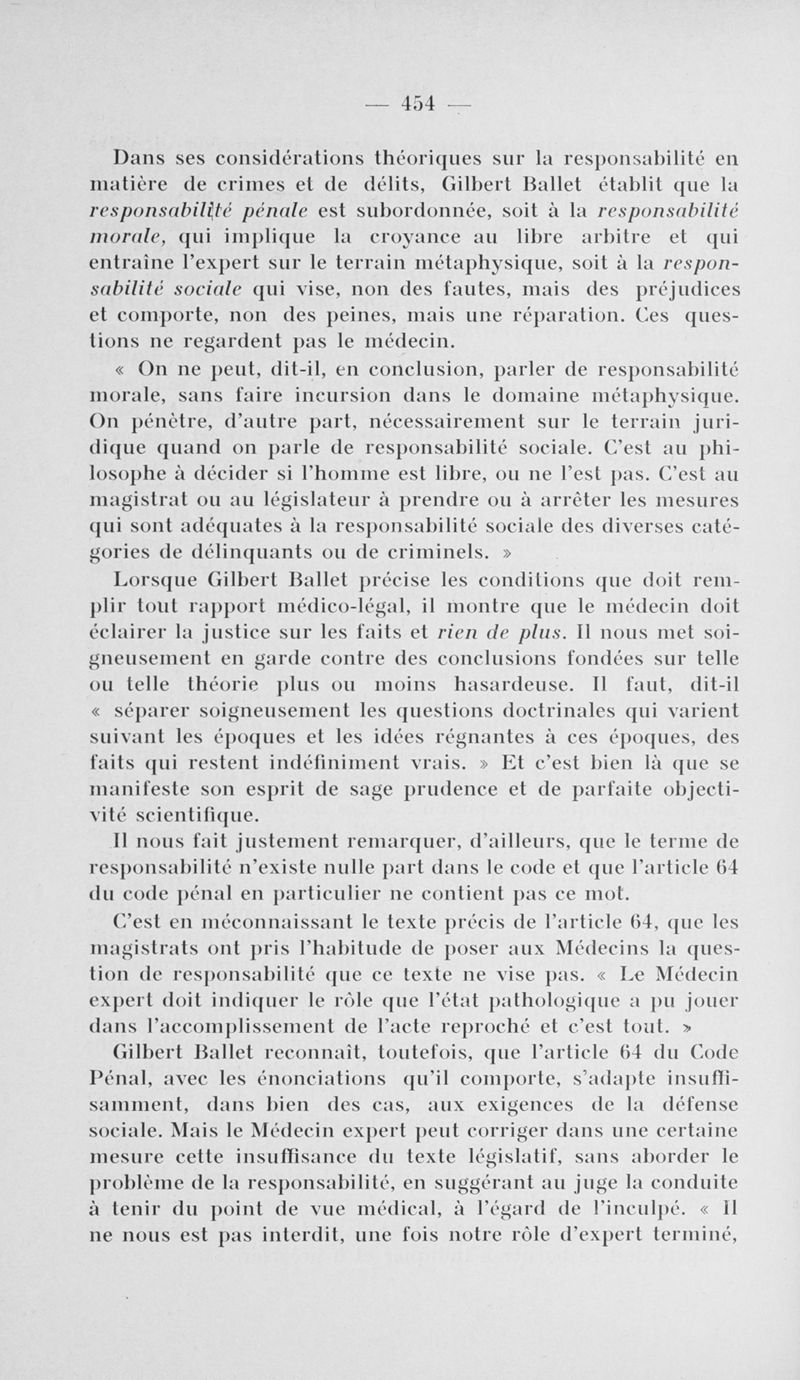 — 454 —

Dans ses considérations théoriques sur la responsabilité en matière de crimes et de délits, Gilbert Ballet établit que la responsabilité pénale est subordonnée, soit à la responsabilité morale, qui implique la croyance au libre arbitre et qui entraîne l'expert sur le terrain métaphysique, soit à la responsabilité sociale qui vise, non des fautes, mais des préjudices et comporte, non des peines, mais une réparation. Ces questions ne regardent pas le médecin.

« On ne peut, dit-il, en conclusion, parler de responsabilité morale, sans faire incursion dans le domaine métaphysique. On pénètre, d'autre part, nécessairement sur le terrain juridique quand on parle de responsabilité sociale. C'est au philosophe à décider si l'homme est libre, ou ne l'est pas. C'est au magistrat ou au législateur à prendre ou à arrêter les mesures qui sont adéquates à la responsabilité sociale des diverses catégories de délinquants ou de criminels. »

Lorsque Gilbert Ballet précise les conditions que doit remplir tout rapport médico-légal, il montre que le médecin doit éclairer la justice sur les faits et rien de plus. Il nous met soigneusement en garde contre des conclusions fondées sur telle ou telle théorie plus ou moins hasardeuse. Il faut, dit-il « séparer soigneusement les questions doctrinales qui varient suivant les époques et les idées régnantes à ces époques, des faits qui restent indéfiniment vrais. » Et c'est bien là que se manifeste son esprit de sage prudence et de parfaite objectivité scientifique.

Il nous fait justement remarquer, d'ailleurs, que le terme de responsabilité n'existe nulle part dans le code et que l'article 64 du code pénal en particulier ne contient pas ce mot.

C'est en méconnaissant le texte précis de l'article 64, que les magistrats ont pris l'habitude de poser aux Médecins la question de responsabilité que ce texte ne vise pas. « Le Médecin expert doit indiquer le rôle que l'état pathologique a pu jouer dans l'accomplissement de l'acte reproché et c'est tout. »

Gilbert Ballet reconnaît, toutefois, que l'article 64 du Code Pénal, avec les énonciations qu'il comporte, s'adapte insuffisamment, dans bien des cas, aux exigences de la défense sociale. Mais le Médecin expert peut corriger dans une certaine mesure cette insuffisance du texte législatif, sans aborder le problème de la responsabilité, en suggérant au juge la conduite à tenir du point de vue médical, à l'égard de l'inculpé. « Il ne nous est pas interdit, une fois notre rôle d'expert terminé,